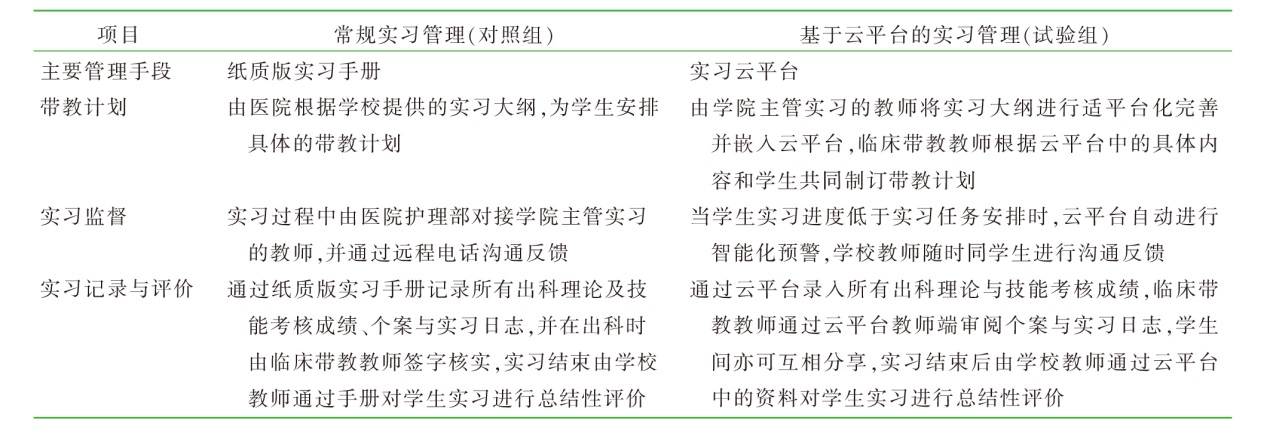 | 项目 | 常规实习管理(对照组) | 基于云平台的实习管理(试验组) |
|---|---|---|
| 主要管理手段 | 纸质版实习手册 | 实习云平台 |
| 带教计划 | 由医院根据学校提供的实习大纲,为学生安排具体的带教计划 | 由学院主管实习的教师将实习大纲进行适平台化完善并嵌入云平台,临床带教教师根据云平台中的具体内容和学生共同制订带教计划 |
| 实习监督 | 实习过程中由医院护理部对接学院主管实习的教师,并通过远程电话沟通反馈 | 当学生实习进度低于实习任务安排时,云平台自动进行智能化预警,学校教师随时同学生进行沟通反馈 |
| 实习记录与评价 | 通过纸质版实习手册记录所有出科理论及技能考核成绩、个案与实习日志,并在出科时由临床带教教师签字核实,实习结束由学校教师通过手册对学生实习进行总结性评价 | 通过云平台录入所有出科理论与技能考核成绩,临床带教教师通过云平台教师端审阅个案与实习日志,学生间亦可互相分享,实习结束后由学校教师通过云平台中的资料对学生实习进行总结性评价 |